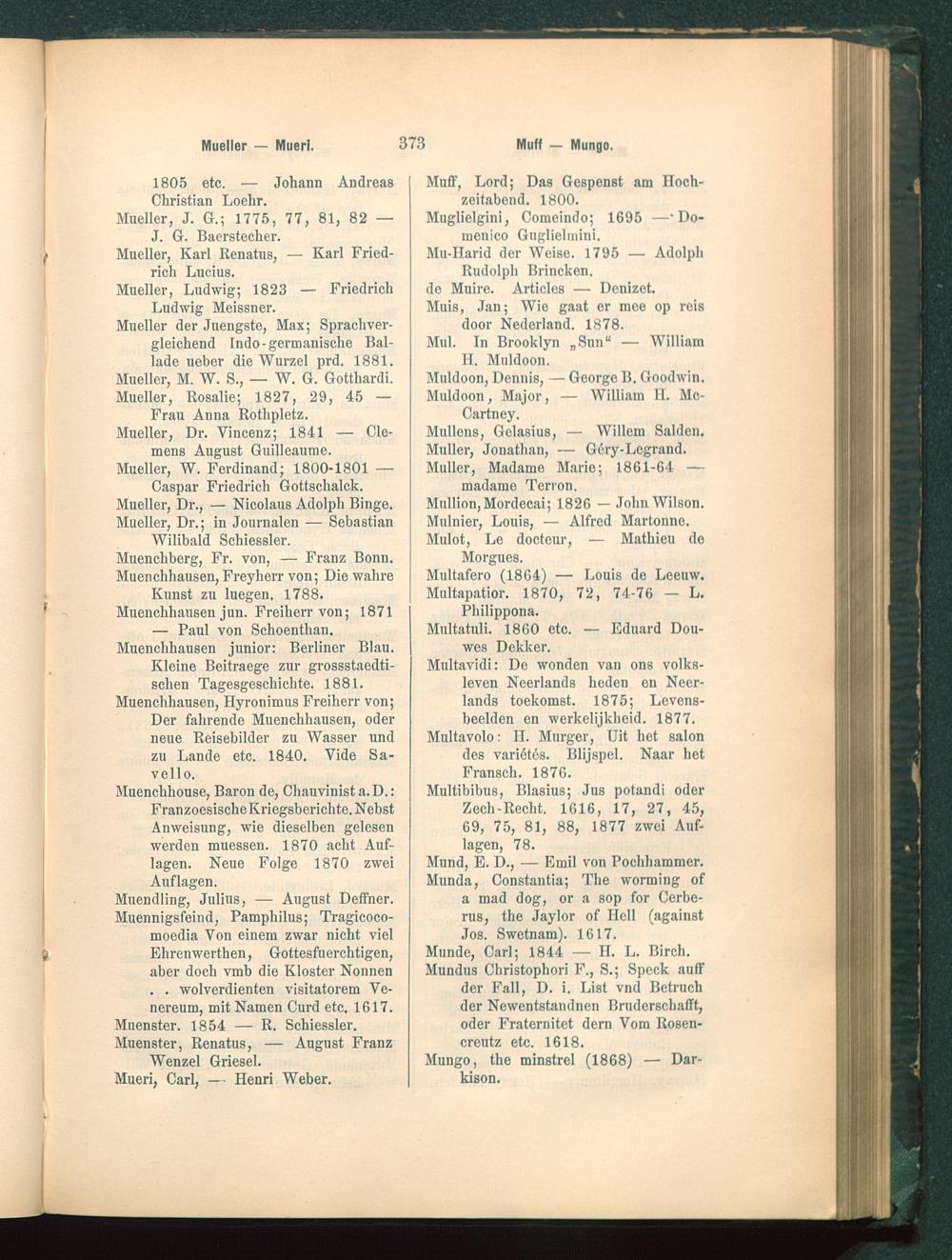 Mueller — Mueri.

373

Muff — Mungo.

1805 etc. — Johann Andreas Christian Loehr.
Mueller, J. G.; 1775, 77, 81, 82 — J. G. Baerstecher.
Mueller, Karl Renatus, — Karl Friedrich Lucius.
Mueller, Ludwig; 1823 — Friedrich Ludwig Meissner.
Mueller der Juengste, Max; Sprachvergleichend Indo-germanische Ballade ueber die Wurzel prd. 1881.
Mueller, M. W. S., — W. G. Gotthardi.
Mueller, Rosalie; 1827, 29, 45 — Frau Anna Rothpletz.
Mueller, Dr. Vincenz; 1841 — Clemens August Guilleaume.
Mueller, W. Ferdinand; 1800-1801 — Caspar Friedrich Gottschalck.
Mueller, Dr., — Nicolaus Adolph Binge.
Mueller, Dr.; in Journalen — Sebastian Wilibald Schiessler.
Muenchberg, Fr. von, — Franz Bonn.
Muenchhausen, Freyherr von; Die wahre Kunst zu luegen. 1788.
Muenchhausen jun. Freiherr von; 1871 — Paul von Schoenthan.
Muenchhausen junior: Berliner Blau. Kleine Beitraege zur grossstaedtischen Tagesgeschichte. 1881.
Muenchhausen, Hyronimus Freiherr von; Der fahrende Muenchhausen, oder neue Reisebilder zu Wasser und zu Lande etc. 1840. Vide Savello.
Muenchhouse, Baron de, Chauvinist a. D.: Franzoesische Kriegsberichte. Nebst Anweisung, wie dieselben gelesen werden muessen. 1870 acht Auflagen. Neue Folge 1870 zwei Auflagen.
Muendling, Julius, — August Deffner.
Muennigsfeind, Pamphilus; Tragicocomoedia Von einem zwar nicht viel Ehrenwerthen, Gottesfuerchtigen, aber doch vmb die Kloster Nonnen . . wolverdienten visitatorem Venereum, mit Namen Curd etc. 1617.
Muenster. 1854 — R. Schiessler.
Muenster, Renatus, — August Franz Wenzel Griesel.
Mueri, Carl, — Henri Weber.

Muff, Lord; Das Gespenst am Hochzeitabend. 1800.
Muglielgini, Comeindo; 1695 — Domenico Guglielmini.
Mu-Harid der Weise. 1795 — Adolph Rudolph Brincken.
de Muire. Articles — Denizet.
Muis, Jan; Wie gaat er mee op reis door Nederland. 1878.
Mul. In Brooklyn „Sun“ — William H. Muldoon.
Muldoon, Dennis, — George B. Goodwin.
Muldoon, Major, — William H. McCartney.
Mullens, Gelasius, — Willem Salden.
Muller, Jonathan, — Géry-Legrand.
Muller, Madame Marie; 1861-64 — madame Terron.
Mullion, Mordecai; 1826 — John Wilson.
Mulnier, Louis, — Alfred Martonne.
Mulot, Le docteur, — Mathieu de Morgues.
Multafero (1864) — Louis de Leeuw.
Multapatior. 1870, 72, 74-76 — L. Philippona.
Multatuli. 1860 etc. — Eduard Douwes Dekker.
Multavidi: De wonden van ons volksleven Neerlands heden en Neerlands toekomst. 1875; Levensbeelden en werkelijkheid. 1877.
Multavolo: H. Murger, Uit het salon des variétés. Blijspel. Naar het Fransch. 1876.
Multibibus, Blasius; Jus potandi oder Zech-Recht. 1616, 17, 27, 45, 69, 75, 81, 88, 1877 zwei Auflagen, 78.
Mund, E. D., — Emil von Pochhammer.
Munda, Constantia; The worming of a mad dog, or a sop for Cerberus, the Jaylor of Hell (against Jos. Swetnam). 1617.
Munde, Carl; 1844 — H. L. Birch.
Mundus Christophori F., S.; Speck auff der Fall, D. i. List vnd Betruch der Newentstandnen Bruderschafft, oder Fraternitet dern Vom Rosencreutz etc. 1618.
Mungo, the minstrel (1868) — Darkison.